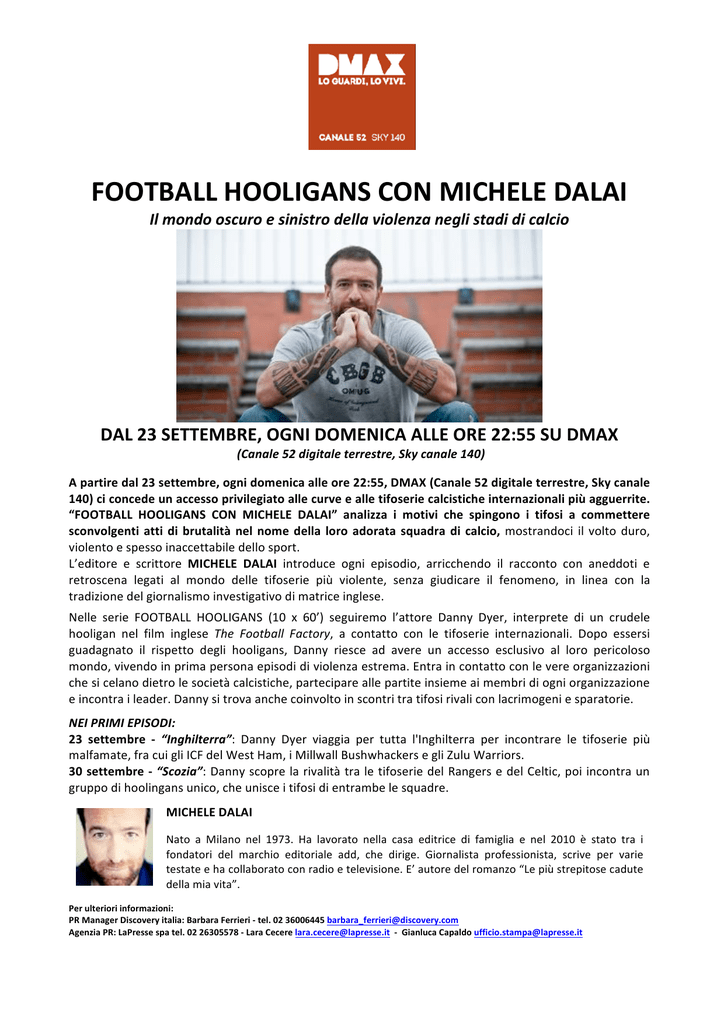 DMAX
LO GUARDI, LO VIVI.
CANALE 52 SKY 140

FOOTBALL HOOLIGANS CON MICHELE DALAI
Il mondo oscuro e sinistro della violenza negli stadi di calcio

CBGB OMFUG

DAL 23 SETTEMBRE, OGNI DOMENICA ALLE ORE 22:55 SU DMAX
(Canale 52 digitale terrestre, Sky canale 140)

A partire dal 23 settembre, ogni domenica alle ore 22:55, DMAX (Canale 52 digitale terrestre, Sky canale 140) ci concede un accesso privilegiato alle curve e alle tifoserie calcistiche internazionali più agguerrite. "FOOTBALL HOOLIGANS CON MICHELE DALAI" analizza i motivi che spingono i tifosi a commettere sconvolgenti atti di brutalità nel nome della loro adorata squadra di calcio, mostrandoci il volto duro, violento e spesso inaccettabile dello sport.
L'editore e scrittore MICHELE DALAI introduce ogni episodio, arricchendo il racconto con aneddoti e retroscena legati al mondo delle tifoserie più violente, senza giudicare il fenomeno, in linea con la tradizione del giornalismo investigativo di matrice inglese.

Nelle serie FOOTBALL HOOLIGANS (10 x 60') seguiremo l'attore Danny Dyer, interprete di un crudele hooligan nel film inglese The Football Factory, a contatto con le tifoserie internazionali. Dopo essersi guadagnato il rispetto degli hooligans, Danny riesce ad avere un accesso esclusivo al loro pericoloso mondo, vivendo in prima persona episodi di violenza estrema. Entra in contatto con le vere organizzazioni che si celano dietro le società calcistiche, partecipare alle partite insieme ai membri di ogni organizzazione e incontra i leader. Danny si trova anche coinvolto in scontri tra tifosi rivali con lacrimogeni e sparatorie.

NEI PRIMI EPISODI:
23 settembre - "Inghilterra": Danny Dyer viaggia per tutta l'Inghilterra per incontrare le tifoserie più malfamate, fra cui gli ICF del West Ham, i Millwall Bushwhackers e gli Zulu Warriors.
30 settembre - "Scozia": Danny scopre la rivalità tra le tifoserie del Rangers e del Celtic, poi incontra un gruppo di hoolingans unico, che unisce i tifosi di entrambe le squadre.

MICHELE DALAI

Nato a Milano nel 1973. Ha lavorato nella casa editrice di famiglia e nel 2010 è stato tra i fondatori del marchio editoriale add, che dirige. Giornalista professionista, scrive per varie testate e ha collaborato con radio e televisione. E' autore del romanzo "Le più strepitose cadute della mia vita".

Per ulteriori informazioni:
PR Manager Discovery italia: Barbara Ferrieri - tel. 02 36006445 barbara_ferrieri@discovery.com
Agenzia PR: LaPresse spa tel. 02 26305578 - Lara Cecere lara.cecere@lapresse.it - Gianluca Capaldo ufficio.stampa@lapresse.it